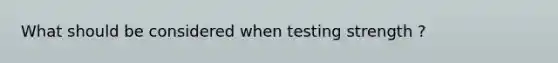 What should be considered when testing strength ?